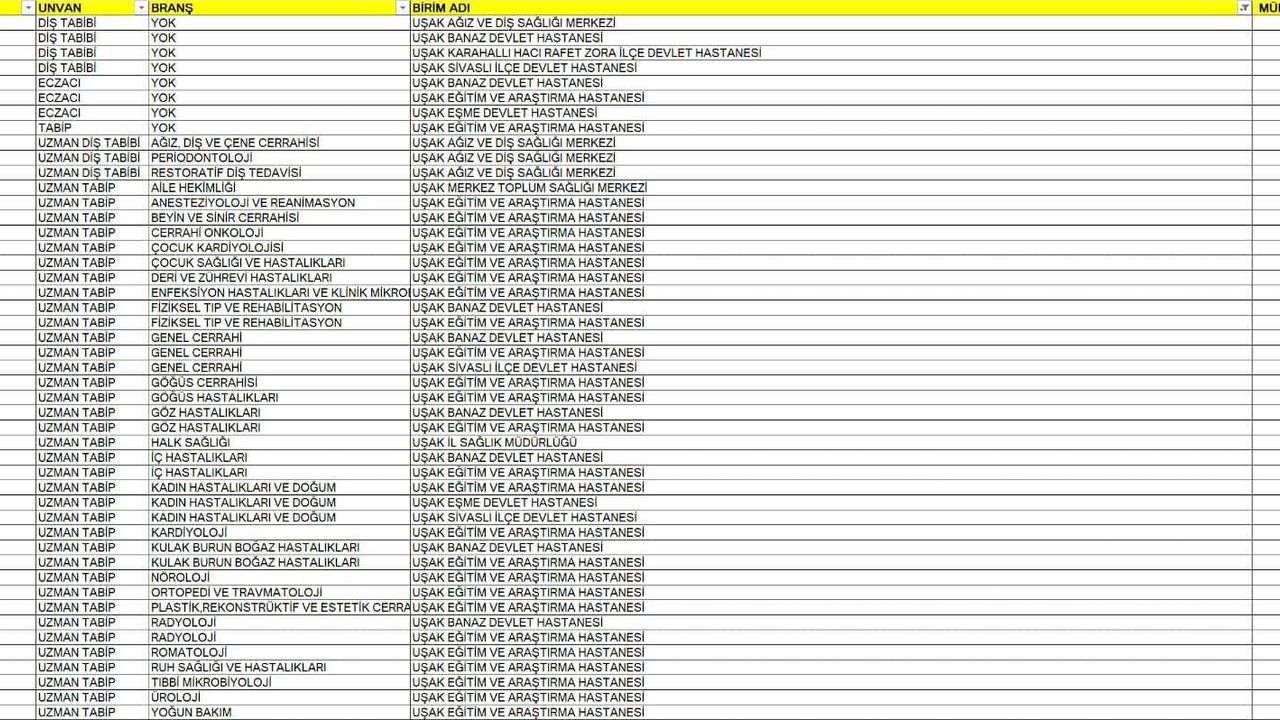 | UNVAN | BRANŞ | BİRİM ADI | MÜ |
|---|---|---|---|
| DİŞ TABİBİ | YOK | UŞAK AĞIZ VE DİŞ SAĞLIĞI MERKEZİ | |
| DİŞ TABİBİ | YOK | UŞAK BANAZ DEVLET HASTANESİ | |
| DİŞ TABİBİ | YOK | UŞAK KARAHALLI HACI RAFET ZORA İLÇE DEVLET HASTANESİ | |
| DİŞ TABİBİ | YOK | UŞAK SİVASLI İLÇE DEVLET HASTANESİ | |
| ECZACI | YOK | UŞAK BANAZ DEVLET HASTANESİ | |
| ECZACI | YOK | UŞAK EĞİTİM VE ARAŞTIRMA HASTANESİ | |
| ECZACI | YOK | UŞAK EŞME DEVLET HASTANESİ | |
| TABİP | YOK | UŞAK EĞİTİM VE ARAŞTIRMA HASTANESİ | |
| UZMAN DİŞ TABİBİ | AĞIZ, DİŞ VE ÇENE CERRAHİSİ | UŞAK AĞIZ VE DİŞ SAĞLIĞI MERKEZİ | |
| UZMAN DİŞ TABİBİ | PERİODONTOLOJİ | UŞAK AĞIZ VE DİŞ SAĞLIĞI MERKEZİ | |
| UZMAN DİŞ TABİBİ | RESTORATİF DİŞ TEDAVİSİ | UŞAK AĞIZ VE DİŞ SAĞLIĞI MERKEZİ | |
| UZMAN TABİP | AİLE HEKİMLİĞİ | UŞAK MERKEZ TOPLUM SAĞLIĞI MERKEZİ | |
| UZMAN TABİP | ANESTEZİYOLOJİ VE REANİMASYON | UŞAK EĞİTİM VE ARAŞTIRMA HASTANESİ | |
| UZMAN TABİP | BEYİN VE SİNİR CERRAHİSİ | UŞAK EĞİTİM VE ARAŞTIRMA HASTANESİ | |
| UZMAN TABİP | CERRAHİ ONKOLOJİ | UŞAK EĞİTİM VE ARAŞTIRMA HASTANESİ | |
| UZMAN TABİP | ÇOCUK KARDİYOLOJİSİ | UŞAK EĞİTİM VE ARAŞTIRMA HASTANESİ | |
| UZMAN TABİP | ÇOCUK SAĞLIĞI VE HASTALIKLARI | UŞAK EĞİTİM VE ARAŞTIRMA HASTANESİ | |
| UZMAN TABİP | DERİ VE ZÜHREVİ HASTALIKLARI | UŞAK EĞİTİM VE ARAŞTIRMA HASTANESİ | |
| UZMAN TABİP | ENFEKSİYON HASTALIKLARI VE KLİNİK MİKRO | UŞAK EĞİTİM VE ARAŞTIRMA HASTANESİ | |
| UZMAN TABİP | FİZİKSEL TIP VE REHABİLİTASYON | UŞAK BANAZ DEVLET HASTANESİ | |
| UZMAN TABİP | FİZİKSEL TIP VE REHABİLİTASYON | UŞAK EĞİTİM VE ARAŞTIRMA HASTANESİ | |
| UZMAN TABİP | GENEL CERRAHİ | UŞAK BANAZ DEVLET HASTANESİ | |
| UZMAN TABİP | GENEL CERRAHİ | UŞAK EĞİTİM VE ARAŞTIRMA HASTANESİ | |
| UZMAN TABİP | GENEL CERRAHİ | UŞAK SİVASLI İLÇE DEVLET HASTANESİ | |
| UZMAN TABİP | GÖĞÜS CERRAHİSİ | UŞAK EĞİTİM VE ARAŞTIRMA HASTANESİ | |
| UZMAN TABİP | GÖĞÜS HASTALIKLARI | UŞAK EĞİTİM VE ARAŞTIRMA HASTANESİ | |
| UZMAN TABİP | GÖZ HASTALIKLARI | UŞAK BANAZ DEVLET HASTANESİ | |
| UZMAN TABİP | GÖZ HASTALIKLARI | UŞAK EĞİTİM VE ARAŞTIRMA HASTANESİ | |
| UZMAN TABİP | HALK SAĞLIĞI | UŞAK İL SAĞLIK MÜDÜRLÜĞÜ | |
| UZMAN TABİP | İÇ HASTALIKLARI | UŞAK BANAZ DEVLET HASTANESİ | |
| UZMAN TABİP | İÇ HASTALIKLARI | UŞAK EĞİTİM VE ARAŞTIRMA HASTANESİ | |
| UZMAN TABİP | KADIN HASTALIKLARI VE DOĞUM | UŞAK EĞİTİM VE ARAŞTIRMA HASTANESİ | |
| UZMAN TABİP | KADIN HASTALIKLARI VE DOĞUM | UŞAK EŞME DEVLET HASTANESİ | |
| UZMAN TABİP | KADIN HASTALIKLARI VE DOĞUM | UŞAK SİVASLI İLÇE DEVLET HASTANESİ | |
| UZMAN TABİP | KARDİYOLOJİ | UŞAK EĞİTİM VE ARAŞTIRMA HASTANESİ | |
| UZMAN TABİP | KULAK BURUN BOĞAZ HASTALIKLARI | UŞAK BANAZ DEVLET HASTANESİ | |
| UZMAN TABİP | KULAK BURUN BOĞAZ HASTALIKLARI | UŞAK EĞİTİM VE ARAŞTIRMA HASTANESİ | |
| UZMAN TABİP | NÖROLOJİ | UŞAK EĞİTİM VE ARAŞTIRMA HASTANESİ | |
| UZMAN TABİP | ORTOPEDİ VE TRAVMATOLOJİ | UŞAK EĞİTİM VE ARAŞTIRMA HASTANESİ | |
| UZMAN TABİP | PLASTİK,REKONSTRÜKTİF VE ESTETİK CERRA | UŞAK EĞİTİM VE ARAŞTIRMA HASTANESİ | |
| UZMAN TABİP | RADYOLOJİ | UŞAK BANAZ DEVLET HASTANESİ | |
| UZMAN TABİP | RADYOLOJİ | UŞAK EĞİTİM VE ARAŞTIRMA HASTANESİ | |
| UZMAN TABİP | ROMATOLOJİ | UŞAK EĞİTİM VE ARAŞTIRMA HASTANESİ | |
| UZMAN TABİP | RUH SAĞLIĞI VE HASTALIKLARI | UŞAK EĞİTİM VE ARAŞTIRMA HASTANESİ | |
| UZMAN TABİP | TIBBİ MİKROBİYOLOJİ | UŞAK EĞİTİM VE ARAŞTIRMA HASTANESİ | |
| UZMAN TABİP | ÜROLOJİ | UŞAK EĞİTİM VE ARAŞTIRMA HASTANESİ | |
| UZMAN TABİP | YOĞUN BAKIM | UŞAK EĞİTİM VE ARAŞTIRMA HASTANESİ | |